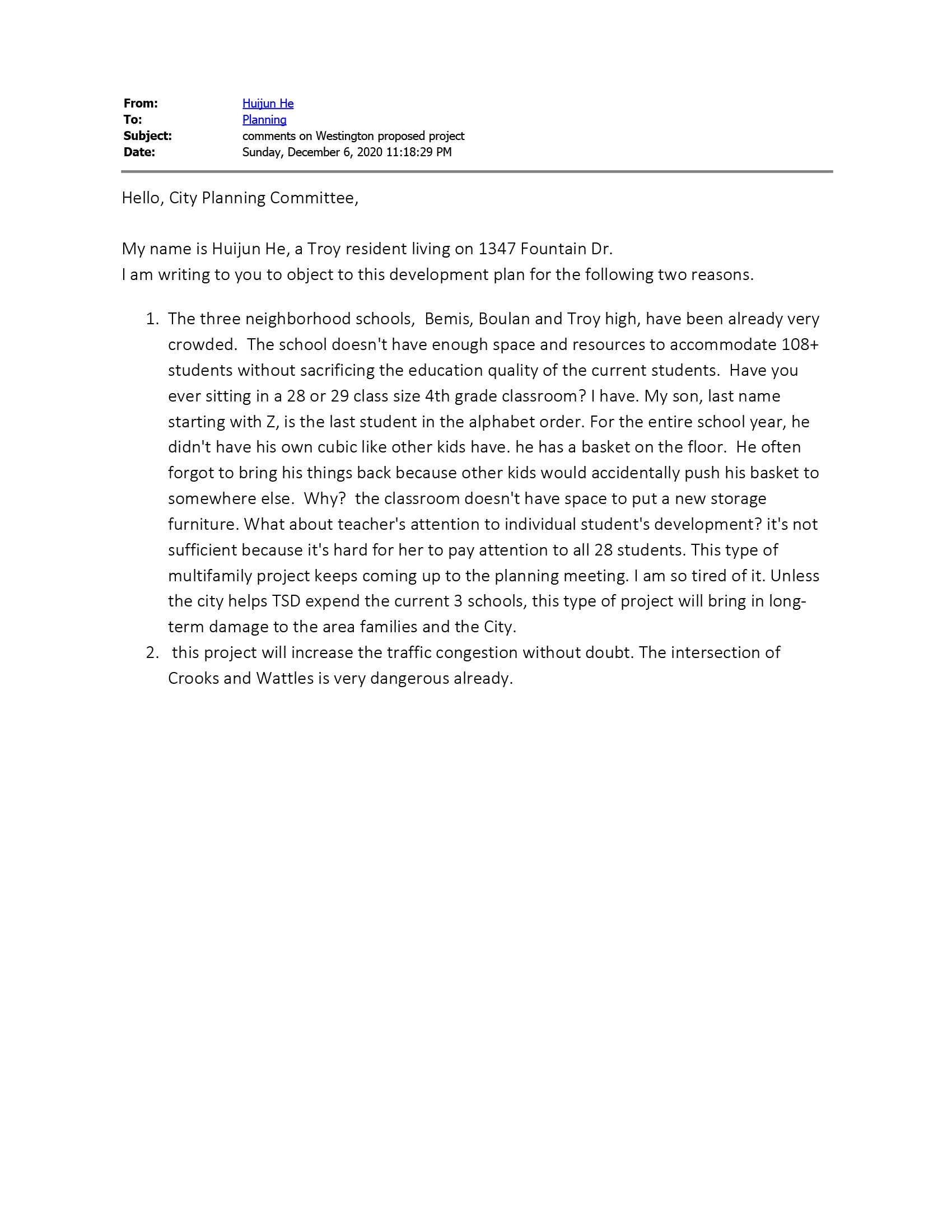 From: Huijun He
To: Planning
Subject: comments on Westington proposed project
Date: Sunday, December 6, 2020 11:18:29 PM

Hello, City Planning Committee,

My name is Huijun He, a Troy resident living on 1347 Fountain Dr.
I am writing to you to object to this development plan for the following two reasons.

1. The three neighborhood schools, Bemis, Boulan and Troy high, have been already very crowded. The school doesn't have enough space and resources to accommodate 108+ students without sacrificing the education quality of the current students. Have you ever sitting in a 28 or 29 class size 4th grade classroom? I have. My son, last name starting with Z, is the last student in the alphabet order. For the entire school year, he didn't have his own cubic like other kids have. he has a basket on the floor. He often forgot to bring his things back because other kids would accidentally push his basket to somewhere else. Why? the classroom doesn't have space to put a new storage furniture. What about teacher's attention to individual student's development? it's not sufficient because it's hard for her to pay attention to all 28 students. This type of multifamily project keeps coming up to the planning meeting. I am so tired of it. Unless the city helps TSD expend the current 3 schools, this type of project will bring in long-term damage to the area families and the City.
2. this project will increase the traffic congestion without doubt. The intersection of Crooks and Wattles is very dangerous already.